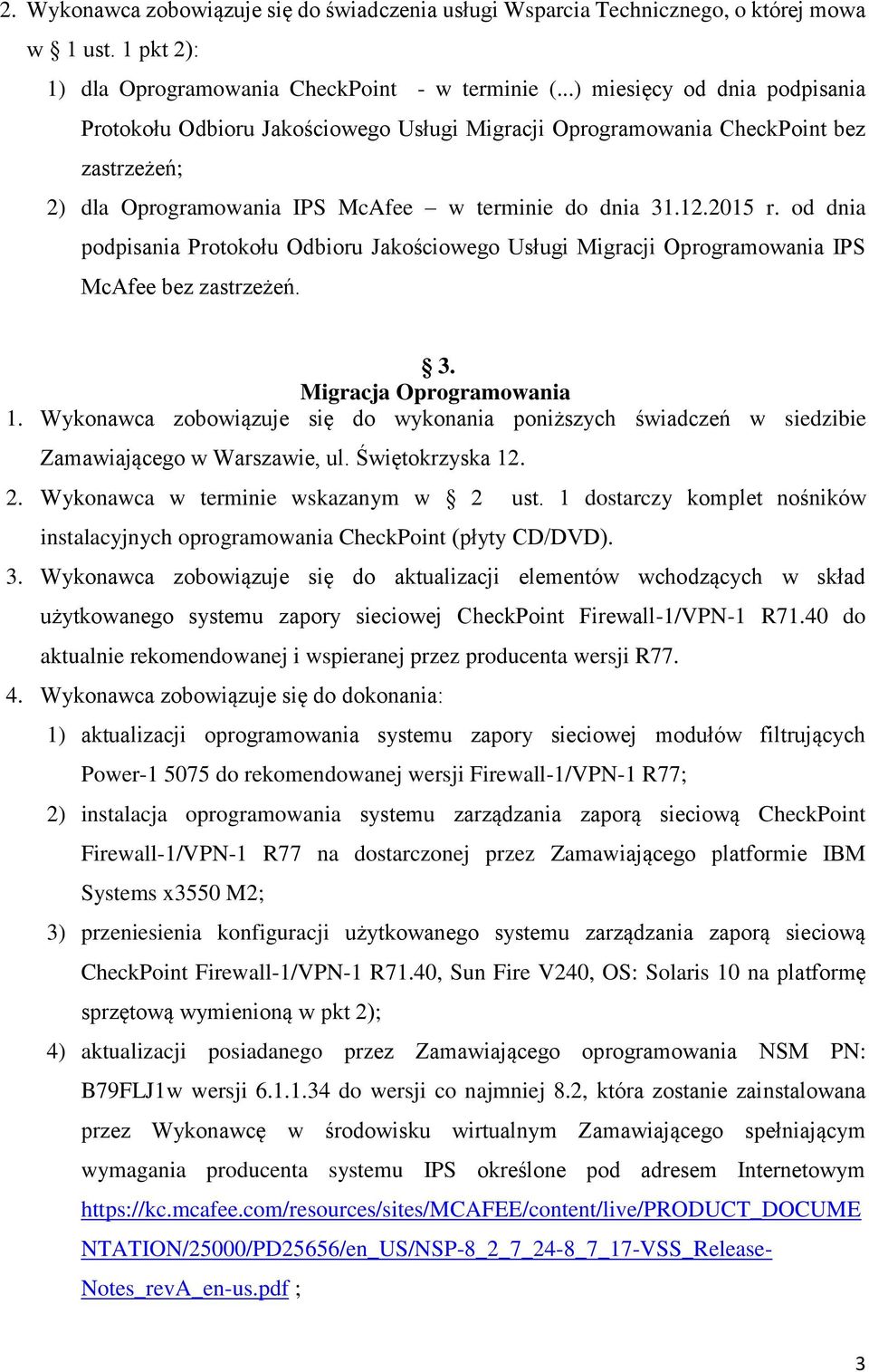 2. Wykonawca zobowiązuje się do świadczenia usługi Wsparcia Technicznego, o której mowa w § 1 ust. 1 pkt 2):

1) dla Oprogramowania CheckPoint - w terminie (...) miesięcy od dnia podpisania Protokołu Odbioru Jakościowego Usługi Migracji Oprogramowania CheckPoint bez zastrzeżeń;

2) dla Oprogramowania IPS McAfee – w terminie do dnia 31.12.2015 r. od dnia podpisania Protokołu Odbioru Jakościowego Usługi Migracji Oprogramowania IPS McAfee bez zastrzeżeń.

§ 3.
Migracja Oprogramowania

1. Wykonawca zobowiązuje się do wykonania poniższych świadczeń w siedzibie Zamawiającego w Warszawie, ul. Świętokrzyska 12.

2. Wykonawca w terminie wskazanym w § 2 ust. 1 dostarczy komplet nośników instalacyjnych oprogramowania CheckPoint (płyty CD/DVD).

3. Wykonawca zobowiązuje się do aktualizacji elementów wchodzących w skład użytkowanego systemu zapory sieciowej CheckPoint Firewall-1/VPN-1 R71.40 do aktualnie rekomendowanej i wspieranej przez producenta wersji R77.

4. Wykonawca zobowiązuje się do dokonania:

1) aktualizacji oprogramowania systemu zapory sieciowej modułów filtrujących Power-1 5075 do rekomendowanej wersji Firewall-1/VPN-1 R77;

2) instalacja oprogramowania systemu zarządzania zaporą sieciową CheckPoint Firewall-1/VPN-1 R77 na dostarczonej przez Zamawiającego platformie IBM Systems x3550 M2;

3) przeniesienia konfiguracji użytkowanego systemu zarządzania zaporą sieciową CheckPoint Firewall-1/VPN-1 R71.40, Sun Fire V240, OS: Solaris 10 na platformę sprzętową wymienioną w pkt 2);

4) aktualizacji posiadanego przez Zamawiającego oprogramowania NSM PN: B79FLJ1w wersji 6.1.1.34 do wersji co najmniej 8.2, która zostanie zainstalowana przez Wykonawcę w środowisku wirtualnym Zamawiającego spełniającym wymagania producenta systemu IPS określone pod adresem Internetowym https://kc.mcafee.com/resources/sites/MCAFEE/content/live/PRODUCT_DOCUMENTATION/25000/PD25656/en_US/NSP-8_2_7_24-8_7_17-VSS_Release-Notes_revA_en-us.pdf ;

3